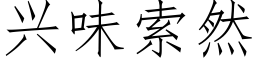 兴味索然